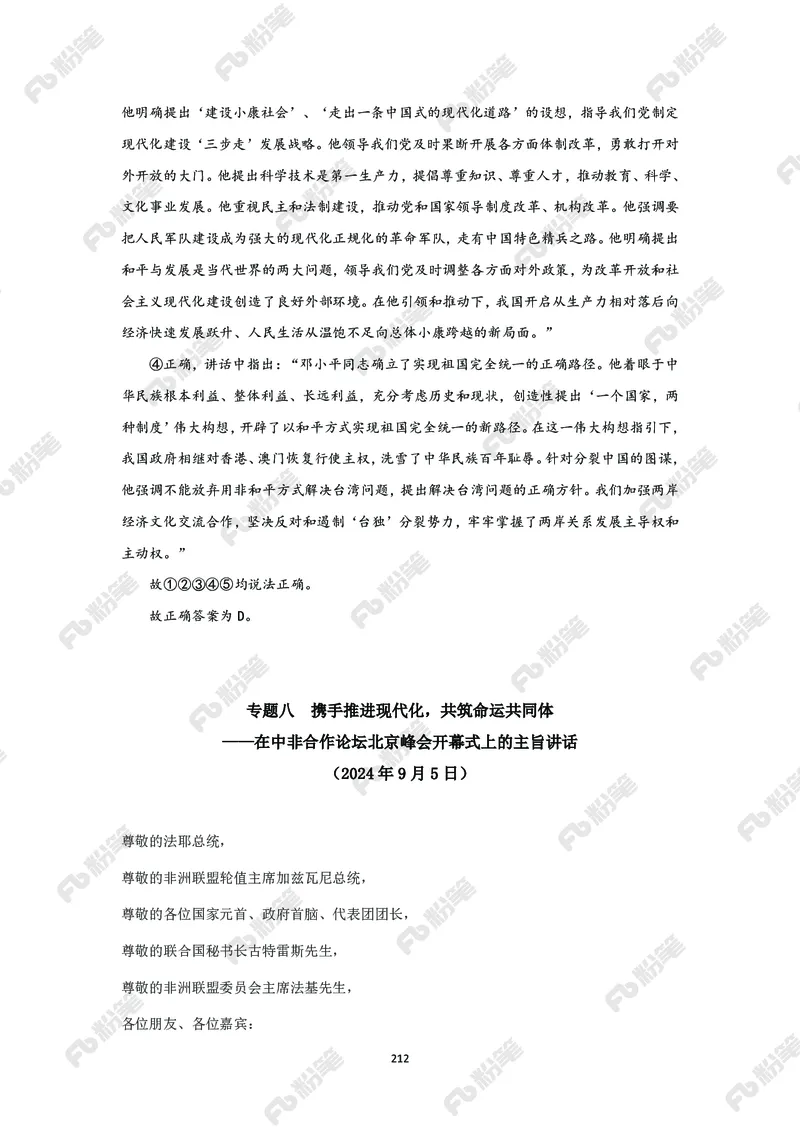 他明确提出‘建设小康社会’、‘走出一条中国式的现代化道路’的设想，指导我们党制定现代化建设‘三步走’发展战略。他领导我们党及时果断开展各方面体制改革，勇敢打开对外开放的大门。他提出科学技术是第一生产力，提倡尊重知识、尊重人才，推动教育、科学、文化事业发展。他重视民主和法制建设，推动党和国家领导制度改革、机构改革。他强调要把人民军队建设成为强大的现代化正规化的革命军队，走有中国特色精兵之路。他明确提出和平与发展是当代世界的两大问题，领导我们党及时调整各方面对外政策，为改革开放和社会主义现代化建设创造了良好外部环境。在他引领和推动下，我国开启从生产力相对落后向经济快速发展跃升、人民生活从温饱不足向总体小康跨越的新局面。”

④正确，讲话中指出：“邓小平同志确立了实现祖国完全统一的正确路径。他着眼于中华民族根本利益、整体利益、长远利益，充分考虑历史和现状，创造性提出‘一个国家，两种制度’伟大构想，开辟了以和平方式实现祖国完全统一的新路径。在这一伟大构想指引下，我国政府相继对香港、澳门恢复行使主权，洗雪了中华民族百年耻辱。针对分裂中国的图谋，他强调不能放弃用非和平方式解决台湾问题，提出解决台湾问题的正确方针。我们加强两岸经济文化交流合作，坚决反对和遏制‘台独’分裂势力，牢牢掌握了两岸关系发展主导权和主动权。”

故①②③④⑤均说法正确。

故正确答案为 D。

专题八 携手推进现代化，共筑命运共同体
——在中非合作论坛北京峰会开幕式上的主旨讲话
（2024 年 9 月 5 日）

尊敬的法耶总统，

尊敬的非洲联盟轮值主席加兹瓦尼总统，

尊敬的各位国家元首、政府首脑、代表团团长，

尊敬的联合国秘书长古特雷斯先生，

尊敬的非洲联盟委员会主席法基先生，

各位朋友、各位嘉宾：

212